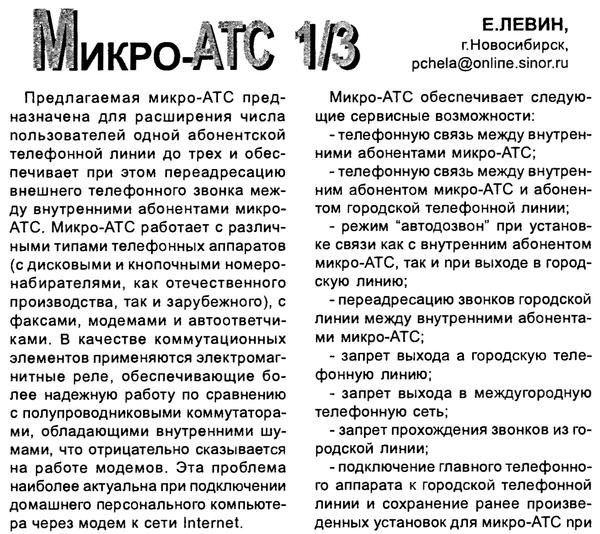 Микро-АТС 1/3

Е.ЛЕВИН,
г.Новосибирск,
pchela@online.sinor.ru

Предлагаемая микро-АТС предназначена для расширения числа пользователей одной абонентской телефонной линии до трех и обеспечивает при этом переадресацию внешнего телефонного звонка между внутренними абонентами микро-АТС. Микро-АТС работает с различными типами телефонных аппаратов (с дисковыми и кнопочными номеронабирателями, как отечественного производства, так и зарубежного), с факсами, модемами и автоответчиками. В качестве коммутационных элементов применяются электромагнитные реле, обеспечивающие более надежную работу по сравнению с полупроводниковыми коммутаторами, обладающими внутренними шумами, что отрицательно сказывается на работе модемов. Эта проблема наиболее актуальна при подключении домашнего персонального компьютера через модем к сети Internet.

Микро-АТС обеспечивает следующие сервисные возможности:
- телефонную связь между внутренними абонентами микро-АТС;
- телефонную связь между внутренним абонентом микро-АТС и абонентом городской телефонной линии;
- режим "автодозвон" при установке связи как с внутренним абонентом микро-АТС, так и при выходе в городскую линию;
- переадресацию звонков городской линии между внутренними абонентами микро-АТС;
- запрет выхода а городскую телефонную линию;
- запрет выхода в междугородную телефонную сеть;
- запрет прохождения звонков из городской линии;
- подключение главного телефонного аппарата к городской телефонной линии и сохранение ранее произведенных установок для микро-АТС при